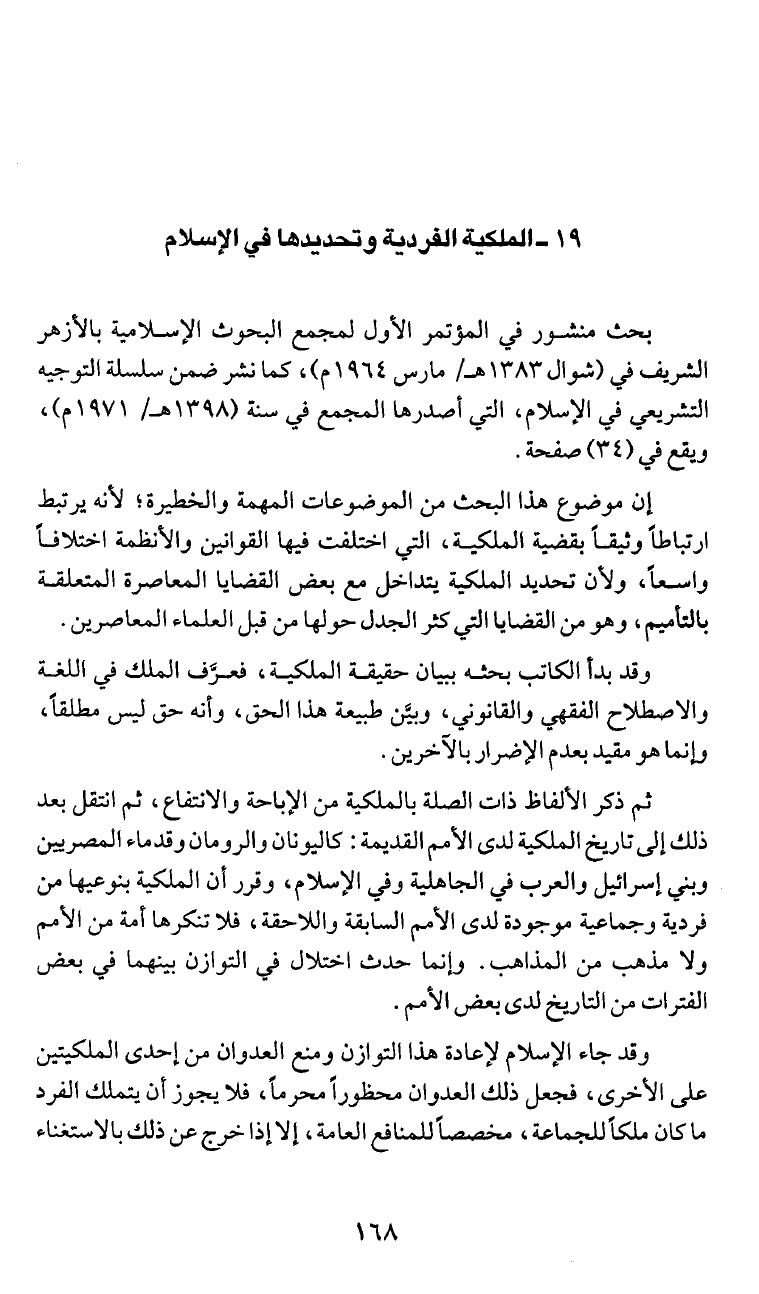 ١٩ ـ الملكية الفردية وتحديدها في الإسلام

بحث منشور في المؤتمر الأول لمجمع البحوث الإسلامية بالأزهر الشريف في (شوال ١٣٨٣هـ/ مارس ١٩٦٤م)، كما نشر ضمن سلسلة التوجيه التشريعي في الإسلام، التي أصدرها المجمع في سنة (١٣٩٨هـ/ ١٩٧١م)، ويقع في (٣٤) صفحة.

إن موضوع هذا البحث من الموضوعات المهمة والخطيرة؛ لأنه يرتبط ارتباطاً وثيقاً بقضية الملكية، التي اختلفت فيها القوانين والأنظمة اختلافاً واسعاً، ولأن تحديد الملكية يتداخل مع بعض القضايا المعاصرة المتعلقة بالتأميم، وهو من القضايا التي كثر الجدل حولها من قبل العلماء المعاصرين.

وقد بدأ الكاتب بحثه ببيان حقيقة الملكية، فعرَّف الملك في اللغة والاصطلاح الفقهي والقانوني، وبيَّن طبيعة هذا الحق، وأنه حق ليس مطلقاً، وإنما هو مقيد بعدم الإضرار بالآخرين.

ثم ذكر الألفاظ ذات الصلة بالملكية من الإباحة والانتفاع، ثم انتقل بعد ذلك إلى تاريخ الملكية لدى الأمم القديمة: كاليونان والرومان وقدماء المصريين وبني إسرائيل والعرب في الجاهلية وفي الإسلام، وقرر أن الملكية بنوعيها من فردية وجماعية موجودة لدى الأمم السابقة واللاحقة، فلا تنكرها أمة من الأمم ولا مذهب من المذاهب. وإنما حدث اختلال في التوازن بينهما في بعض الفترات من التاريخ لدى بعض الأمم.

وقد جاء الإسلام لإعادة هذا التوازن ومنع العدوان من إحدى الملكيتين على الأخرى، فجعل ذلك العدوان محظوراً محرماً، فلا يجوز أن يتملك الفرد ما كان ملكاً للجماعة، مخصصاً للمنافع العامة، إلا إذا خرج عن ذلك بالاستغناء

١٦٨